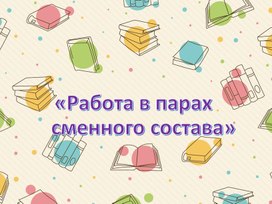 «Работа в парах сменного состава»